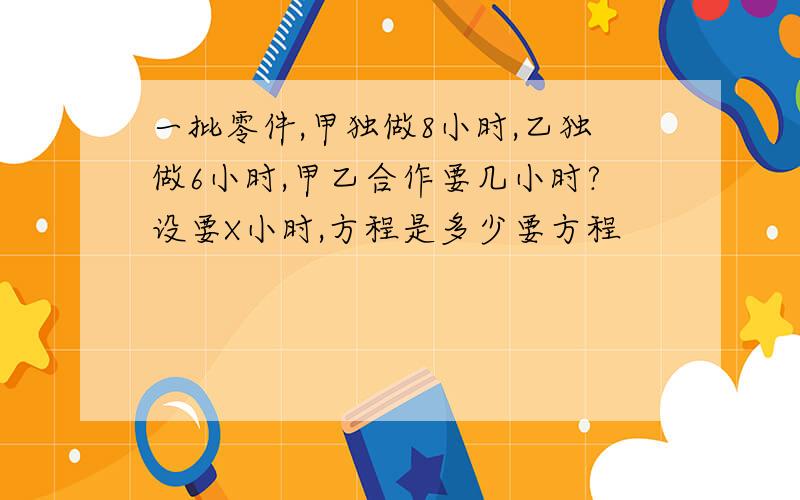 一批零件,甲独做8小时,乙独做6小时,甲乙合作要几小时?设要X小时,方程是多少要方程